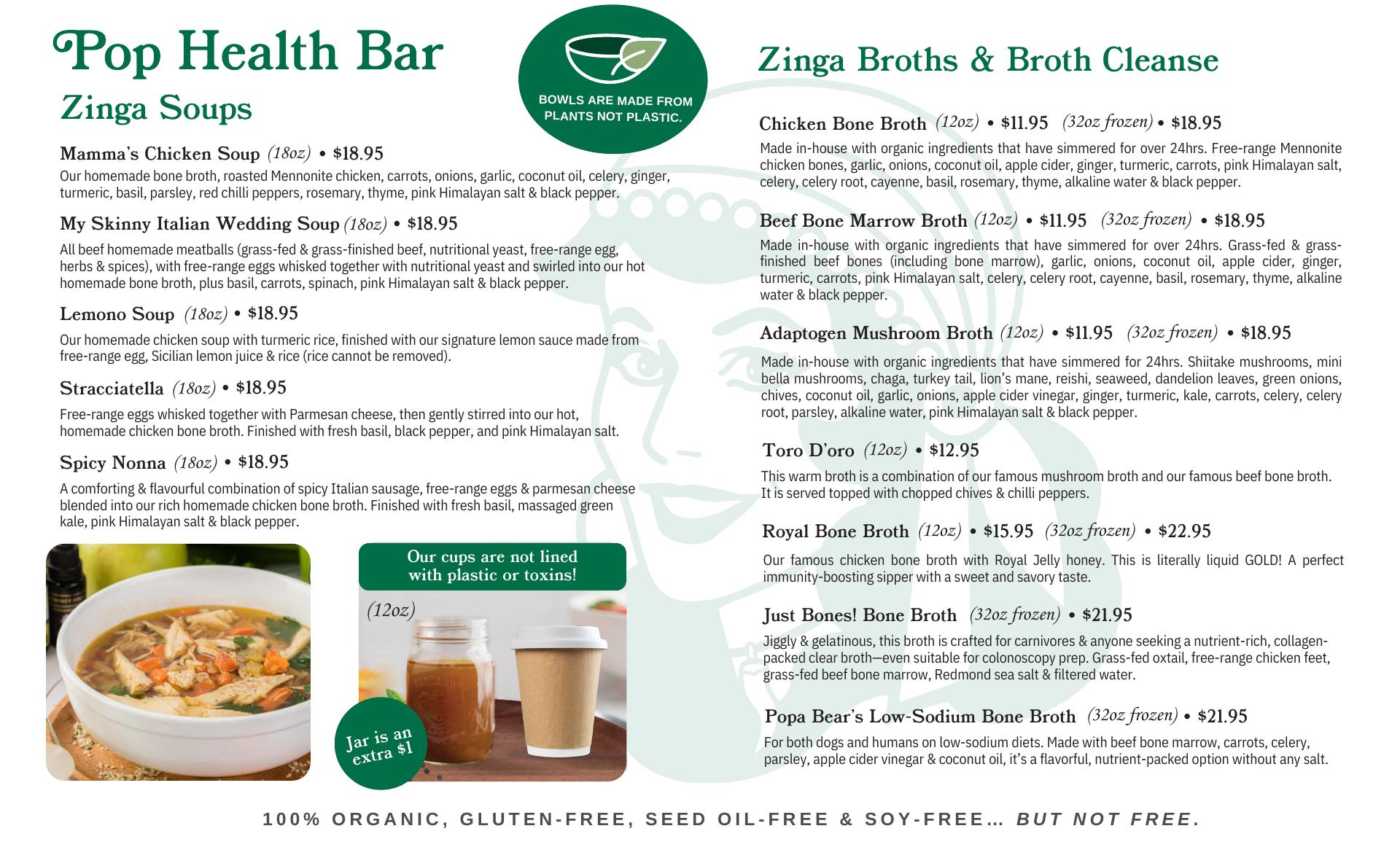 Pop Health Bar

Zinga Soups

BOWLS ARE MADE FROM PLANTS NOT PLASTIC.

Mamma's Chicken Soup (18oz) • $18.95
Our homemade bone broth, roasted Mennonite chicken, carrots, onions, garlic, coconut oil, celery, ginger, turmeric, basil, parsley, red chilli peppers, rosemary, thyme, pink Himalayan salt & black pepper.

My Skinny Italian Wedding Soup (18oz) • $18.95
All beef homemade meatballs (grass-fed & grass-finished beef, nutritional yeast, free-range egg, herbs & spices), with free-range eggs whisked together with nutritional yeast and swirled into our hot homemade bone broth, plus basil, carrots, spinach, pink Himalayan salt & black pepper.

Lemono Soup (18oz) • $18.95
Our homemade chicken soup with turmeric rice, finished with our signature lemon sauce made from free-range egg, Sicilian lemon juice & rice (rice cannot be removed).

Stracciatella (18oz) • $18.95
Free-range eggs whisked together with Parmesan cheese, then gently stirred into our hot, homemade chicken bone broth. Finished with fresh basil, black pepper, and pink Himalayan salt.

Spicy Nonna (18oz) • $18.95
A comforting & flavourful combination of spicy Italian sausage, free-range eggs & parmesan cheese blended into our rich homemade chicken bone broth. Finished with fresh basil, massaged green kale, pink Himalayan salt & black pepper.

Our cups are not lined with plastic or toxins!

(12oz)

Jar is an extra $1

Zinga Broths & Broth Cleanse

Chicken Bone Broth (12oz) • $11.95 (32oz frozen) • $18.95
Made in-house with organic ingredients that have simmered for over 24hrs. Free-range Mennonite chicken bones, garlic, onions, coconut oil, apple cider, ginger, turmeric, carrots, pink Himalayan salt, celery, celery root, cayenne, basil, rosemary, thyme, alkaline water & black pepper.

Beef Bone Marrow Broth (12oz) • $11.95 (32oz frozen) • $18.95
Made in-house with organic ingredients that have simmered for over 24hrs. Grass-fed & grass-finished beef bones (including bone marrow), garlic, onions, coconut oil, apple cider, ginger, turmeric, carrots, pink Himalayan salt, celery, celery root, cayenne, basil, rosemary, thyme, alkaline water & black pepper.

Adaptogen Mushroom Broth (12oz) • $11.95 (32oz frozen) • $18.95
Made in-house with organic ingredients that have simmered for 24hrs. Shiitake mushrooms, mini bella mushrooms, chaga, turkey tail, lion's mane, reishi, seaweed, dandelion leaves, green onions, chives, coconut oil, garlic, onions, apple cider vinegar, ginger, turmeric, kale, carrots, celery, celery root, parsley, alkaline water, pink Himalayan salt & black pepper.

Toro D'oro (12oz) • $12.95
This warm broth is a combination of our famous mushroom broth and our famous beef bone broth. It is served topped with chopped chives & chilli peppers.

Royal Bone Broth (12oz) • $15.95 (32oz frozen) • $22.95
Our famous chicken bone broth with Royal Jelly honey. This is literally liquid GOLD! A perfect immunity-boosting sipper with a sweet and savory taste.

Just Bones! Bone Broth (32oz frozen) • $21.95
Jiggly & gelatinous, this broth is crafted for carnivores & anyone seeking a nutrient-rich, collagen-packed clear broth—even suitable for colonoscopy prep. Grass-fed oxtail, free-range chicken feet, grass-fed beef bone marrow, Redmond sea salt & filtered water.

Popa Bear's Low-Sodium Bone Broth (32oz frozen) • $21.95
For both dogs and humans on low-sodium diets. Made with beef bone marrow, carrots, celery, parsley, apple cider vinegar & coconut oil, it's a flavorful, nutrient-packed option without any salt.

100% ORGANIC, GLUTEN-FREE, SEED OIL-FREE & SOY-FREE… BUT NOT FREE.